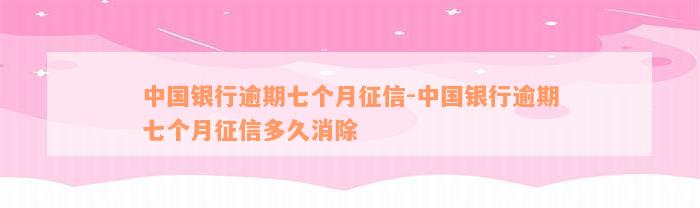 中国银行逾期七个月征信-中国银行逾期七个月征信多久消除